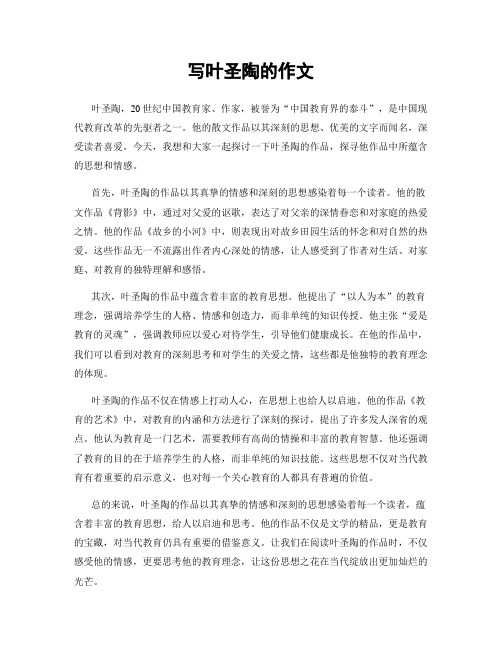 写叶圣陶的作文

叶圣陶，20世纪中国教育家、作家，被誉为“中国教育界的泰斗”，是中国现代教育改革的先驱者之一。他的散文作品以其深刻的思想、优美的文字而闻名，深受读者喜爱。今天，我想和大家一起探讨一下叶圣陶的作品，探寻他作品中所蕴含的思想和情感。

首先，叶圣陶的作品以其真挚的情感和深刻的思想感染着每一个读者。他的散文作品《背影》中，通过对父爱的讴歌，表达了对父亲的深情眷恋和对家庭的热爱之情。他的作品《故乡的小河》中，则表现出对故乡田园生活的怀念和对自然的热爱。这些作品无一不流露出作者内心深处的情感，让人感受到了作者对生活、对家庭、对教育的独特理解和感悟。

其次，叶圣陶的作品中蕴含着丰富的教育思想。他提出了“以人为本”的教育理念，强调培养学生的人格、情感和创造力，而非单纯的知识传授。他主张“爱是教育的灵魂”，强调教师应以爱心对待学生，引导他们健康成长。在他的作品中，我们可以看到对教育的深刻思考和对学生的关爱之情，这些都是他独特的教育理念的体现。

叶圣陶的作品不仅在情感上打动人心，在思想上也给人以启迪。他的作品《教育的艺术》中，对教育的内涵和方法进行了深刻的探讨，提出了许多发人深省的观点。他认为教育是一门艺术，需要教师有高尚的情操和丰富的教育智慧。他还强调了教育的目的在于培养学生的人格，而非单纯的知识技能。这些思想不仅对当代教育有着重要的启示意义，也对每一个关心教育的人都具有普遍的价值。

总的来说，叶圣陶的作品以其真挚的情感和深刻的思想感染着每一个读者，蕴含着丰富的教育思想，给人以启迪和思考。他的作品不仅是文学的精品，更是教育的宝藏，对当代教育仍具有重要的借鉴意义。让我们在阅读叶圣陶的作品时，不仅感受他的情感，更要思考他的教育理念，让这份思想之花在当代绽放出更加灿烂的光芒。